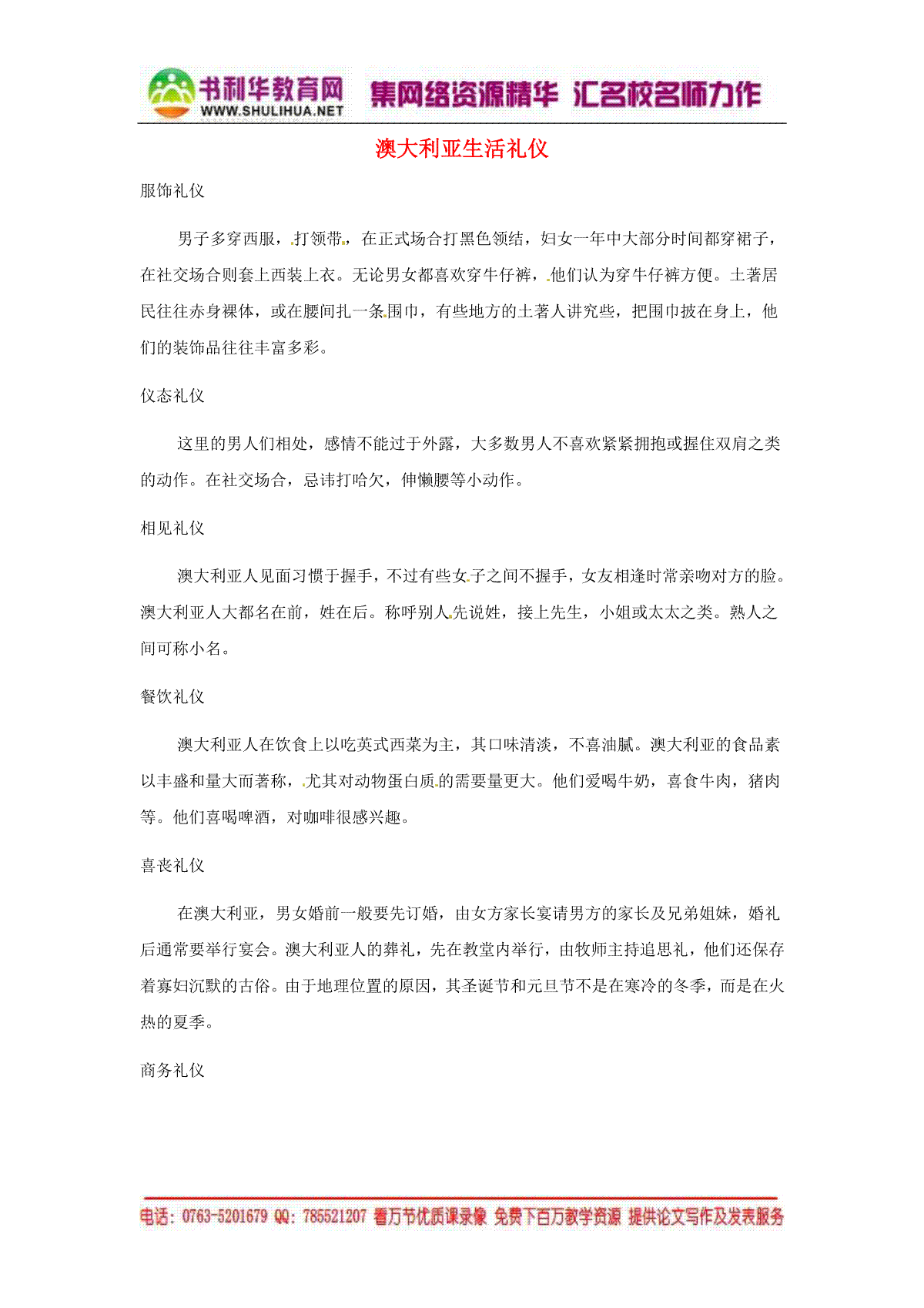 书利华教育网
WWW.SHULIHUA.NET
集网络资源精华 汇名校名师力作

澳大利亚生活礼仪

服饰礼仪

男子多穿西服，打领带，在正式场合打黑色领结，妇女一年中大部分时间都穿裙子，在社交场合则套上西装上衣。无论男女都喜欢穿牛仔裤，他们认为穿牛仔裤方便。土著居民往往赤身裸体，或在腰间扎一条围巾，有些地方的土著人讲究些，把围巾披在身上，他们的装饰品往往丰富多彩。

仪态礼仪

这里的男人们相处，感情不能过于外露，大多数男人不喜欢紧紧拥抱或握住双肩之类的动作。在社交场合，忌讳打哈欠，伸懒腰等小动作。

相见礼仪

澳大利亚人见面习惯于握手，不过有些女子之间不握手，女友相逢时常亲吻对方的脸。澳大利亚人大都名在前，姓在后。称呼别人先说姓，接上先生，小姐或太太之类。熟人之间可称小名。

餐饮礼仪

澳大利亚人在饮食上以吃英式西菜为主，其口味清淡，不喜油腻。澳大利亚的食品素以丰盛和量大而著称，尤其对动物蛋白质的需要量更大。他们爱喝牛奶，喜食牛肉，猪肉等。他们喜喝啤酒，对咖啡很感兴趣。

喜丧礼仪

在澳大利亚，男女婚前一般要先订婚，由女方家长宴请男方的家长及兄弟姐妹，婚礼后通常要举行宴会。澳大利亚人的葬礼，先在教堂内举行，由牧师主持追思礼，他们还保存着寡妇沉默的古俗。由于地理位置的原因，其圣诞节和元旦节不是在寒冷的冬季，而是在火热的夏季。

商务礼仪

电话：0763-5201679 QQ：785521207 看万节优质课录像 免费下百万教学资源 提供论文写作及发表服务